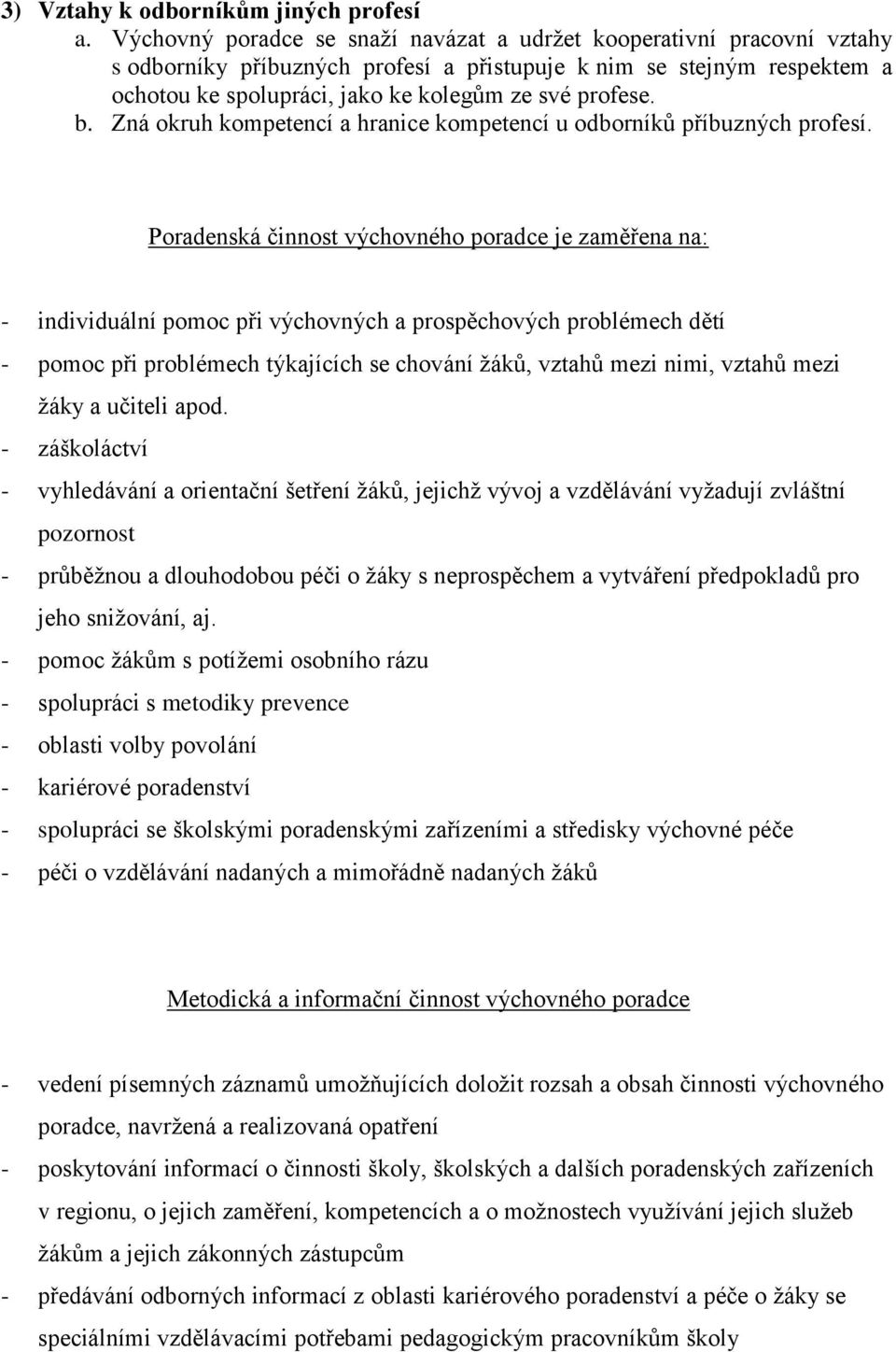 3) Vztahy k odborníkům jiných profesí
a. Výchovný poradce se snaží navázat a udržet kooperativní pracovní vztahy s odborníky příbuzných profesí a přistupuje k nim se stejným respektem a ochotou ke spolupráci, jako ke kolegům ze své profese.
b. Zná okruh kompetencí a hranice kompetencí u odborníků příbuzných profesí.

Poradenská činnost výchovného poradce je zaměřena na:

- individuální pomoc při výchovných a prospěchových problémech dětí
- pomoc při problémech týkajících se chování žáků, vztahů mezi nimi, vztahů mezi žáky a učiteli apod.
- záškoláctví
- vyhledávání a orientační šetření žáků, jejichž vývoj a vzdělávání vyžadují zvláštní pozornost
- průběžnou a dlouhodobou péči o žáky s neprospěchem a vytváření předpokladů pro jeho snižování, aj.
- pomoc žákům s potížemi osobního rázu
- spolupráci s metodiky prevence
- oblasti volby povolání
- kariérové poradenství
- spolupráci se školskými poradenskými zařízeními a středisky výchovné péče
- péči o vzdělávání nadaných a mimořádně nadaných žáků

Metodická a informační činnost výchovného poradce

- vedení písemných záznamů umožňujících doložit rozsah a obsah činnosti výchovného poradce, navržená a realizovaná opatření
- poskytování informací o činnosti školy, školských a dalších poradenských zařízeních v regionu, o jejich zaměření, kompetencích a o možnostech využívání jejich služeb žákům a jejich zákonných zástupcům
- předávání odborných informací z oblasti kariérového poradenství a péče o žáky se speciálními vzdělávacími potřebami pedagogickým pracovníkům školy